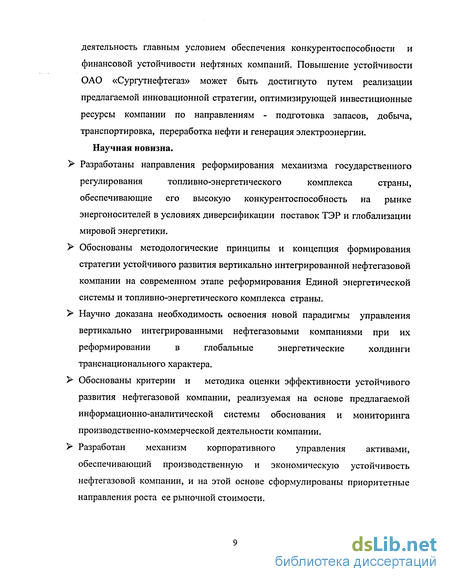 деятельность главным условием обеспечения конкурентоспособности и финансовой устойчивости нефтяных компаний. Повышение устойчивости ОАО «Сургутнефтегаз» может быть достигнуто путем реализации предлагаемой инновационной стратегии, оптимизирующей инвестиционные ресурсы компании по направлениям - подготовка запасов, добыча, транспортировка, переработка нефти и генерация электроэнергии.

Научная новизна.

➢ Разработаны направления реформирования механизма государственного регулирования топливно-энергетического комплекса страны, обеспечивающие его высокую конкурентоспособность на рынке энергоносителей в условиях диверсификации поставок ТЭР и глобализации мировой энергетики.

➢ Обоснованы методологические принципы и концепция формирования стратегии устойчивого развития вертикально интегрированной нефтегазовой компании на современном этапе реформирования Единой энергетической системы и топливно-энергетического комплекса страны.

➢ Научно доказана необходимость освоения новой парадигмы управления вертикально интегрированными нефтегазовыми компаниями при их реформировании в глобальные энергетические холдинги транснационального характера.

➢ Обоснованы критерии и методика оценки эффективности устойчивого развития нефтегазовой компании, реализуемая на основе предлагаемой информационно-аналитической системы обоснования и мониторинга производственно-коммерческой деятельности компании.

➢ Разработан механизм корпоративного управления активами, обеспечивающий производственную и экономическую устойчивость нефтегазовой компании, и на этой основе сформулированы приоритетные направления роста ее рыночной стоимости.

9

dsLib.net
библиотека диссертаций